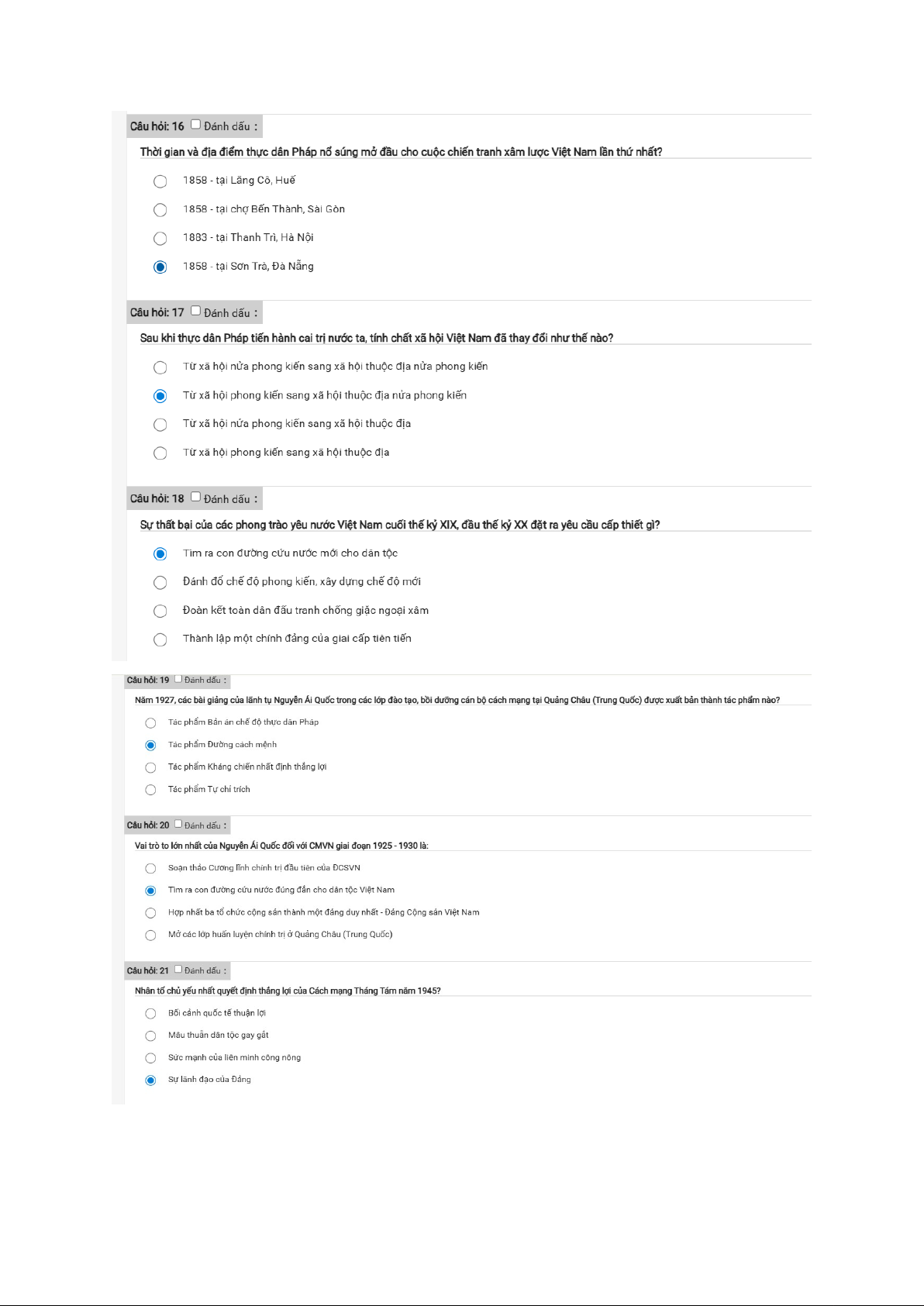 Câu hỏi: 16 Đánh dấu :

Thời gian và địa điểm thực dân Pháp nổ súng mở đầu cho cuộc chiến tranh xâm lược Việt Nam lần thứ nhất?

1858 - tại Lăng Cô, Huế

1858 - tại chợ Bến Thành, Sài Gòn

1883 - tại Thanh Trì, Hà Nội

1858 - tại Sơn Trà, Đà Nẵng

Câu hỏi: 17 Đánh dấu :

Sau khi thực dân Pháp tiến hành cai trị nước ta, tính chất xã hội Việt Nam đã thay đổi như thế nào?

Từ xã hội nửa phong kiến sang xã hội thuộc địa nửa phong kiến

Từ xã hội phong kiến sang xã hội thuộc địa nửa phong kiến

Từ xã hội nửa phong kiến sang xã hội thuộc địa

Từ xã hội phong kiến sang xã hội thuộc địa

Câu hỏi: 18 Đánh dấu :

Sự thất bại của các phong trào yêu nước Việt Nam cuối thế kỷ XIX, đầu thế kỷ XX đặt ra yêu cầu cấp thiết gì?

Tìm ra con đường cứu nước mới cho dân tộc

Đánh đổ chế độ phong kiến, xây dựng chế độ mới

Đoàn kết toàn dân đấu tranh chống giặc ngoại xâm

Thành lập một chính đảng của giai cấp tiên tiến

Câu hỏi: 19 Đánh dấu :

Năm 1927, các bài giảng của lãnh tụ Nguyễn Ái Quốc trong các lớp đào tạo, bồi dưỡng cán bộ cách mạng tại Quảng Châu (Trung Quốc) được xuất bản thành tác phẩm nào?

Tác phẩm Bản án chế độ thực dân Pháp

Tác phẩm Đường cách mệnh

Tác phẩm Kháng chiến nhất định thắng lợi

Tác phẩm Tự chỉ trích

Câu hỏi: 20 Đánh dấu :

Vai trò to lớn nhất của Nguyễn Ái Quốc đối với CMVN giai đoạn 1925 - 1930 là:

Soạn thảo Cương lĩnh chính trị đầu tiên của ĐCSVN

Tìm ra con đường cứu nước đúng đắn cho dân tộc Việt Nam

Hợp nhất ba tổ chức cộng sản thành một đảng duy nhất - Đảng Cộng sản Việt Nam

Mở các lớp huấn luyện chính trị ở Quảng Châu (Trung Quốc)

Câu hỏi: 21 Đánh dấu :

Nhân tố chủ yếu nhất quyết định thắng lợi của Cách mạng Tháng Tám năm 1945?

Bối cảnh quốc tế thuận lợi

Mâu thuẫn dân tộc gay gắt

Sức mạnh của liên minh công nông

Sự lãnh đạo của Đảng